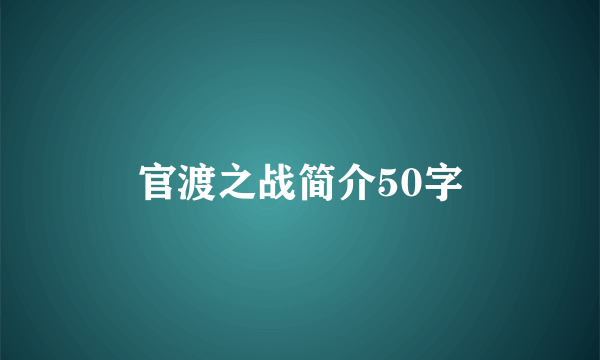 官渡之战简介50字